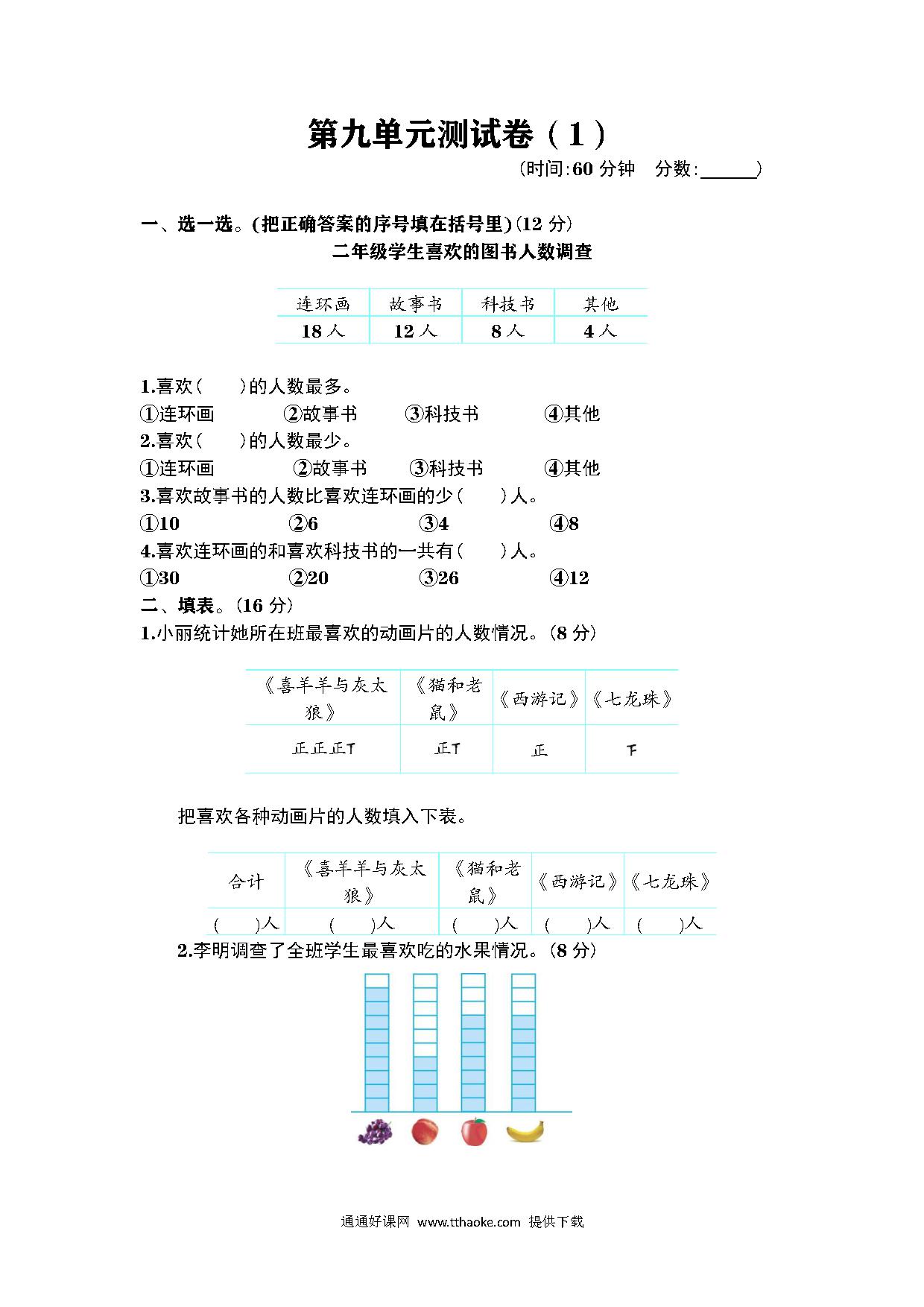 第九单元测试卷（1）

（时间:60 分钟　分数:______）

一、选一选。(把正确答案的序号填在括号里)(12 分)

二年级学生喜欢的图书人数调查

| 连环画 | 故事书 | 科技书 | 其他 |
|---|---|---|---|
| 18 人 | 12 人 | 8 人 | 4 人 |

1.喜欢(　　)的人数最多。
①连环画　②故事书　③科技书　④其他
2.喜欢(　　)的人数最少。
①连环画　②故事书　③科技书　④其他
3.喜欢故事书的人数比喜欢连环画的少(　　)人。
①10　②6　③4　④8
4.喜欢连环画的和喜欢科技书的一共有(　　)人。
①30　②20　③26　④12
二、填表。(16 分)
1.小丽统计她所在班最喜欢的动画片的人数情况。(8 分)

| 《喜羊羊与灰太狼》 | 《猫和老鼠》 | 《西游记》 | 《七龙珠》 |
|---|---|---|---|
| 正正正丅 | 正丅 | 正 | 下 |

把喜欢各种动画片的人数填入下表。

| 合计 | 《喜羊羊与灰太狼》 | 《猫和老鼠》 | 《西游记》 | 《七龙珠》 |
|---|---|---|---|---|
| (　　)人 | (　　)人 | (　　)人 | (　　)人 | (　　)人 |

2.李明调查了全班学生最喜欢吃的水果情况。(8 分)

通通好课网 www.tthaoke.com 提供下载